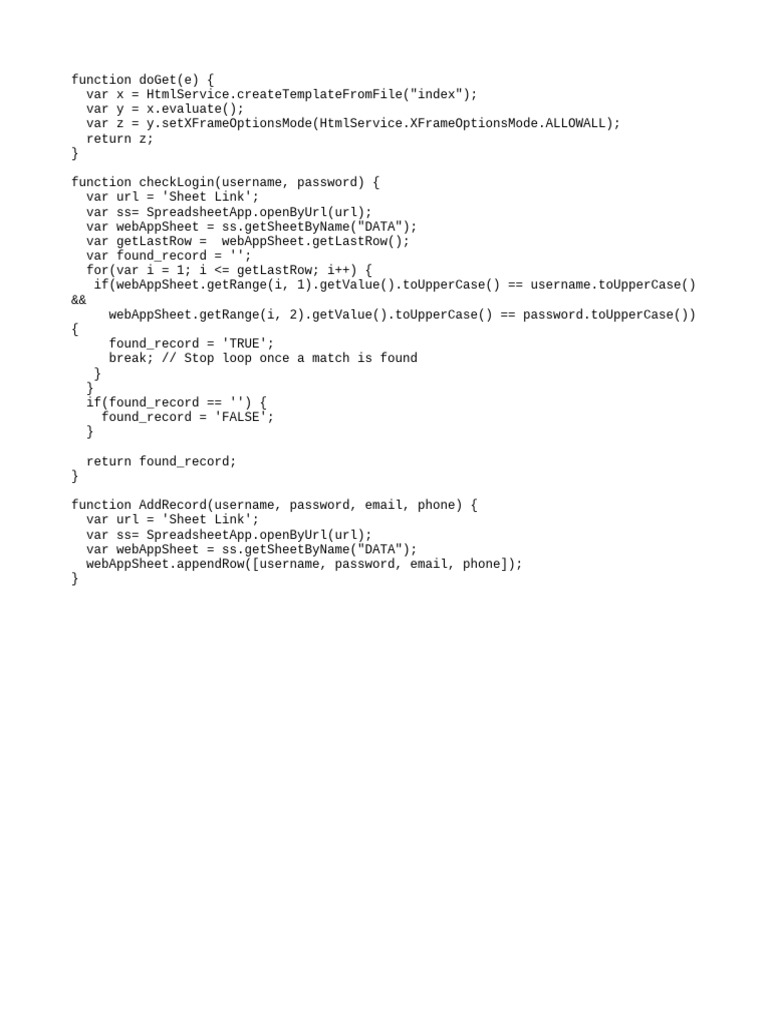 function doGet(e) {
  var x = HtmlService.createTemplateFromFile("index");
  var y = x.evaluate();
  var z = y.setXFrameOptionsMode(HtmlService.XFrameOptionsMode.ALLOWALL);
  return z;
}

function checkLogin(username, password) {
  var url = 'Sheet Link';
  var ss= SpreadsheetApp.openByUrl(url);
  var webAppSheet = ss.getSheetByName("DATA");
  var getLastRow =  webAppSheet.getLastRow();
  var found_record = '';
  for(var i = 1; i <= getLastRow; i++) {
   if(webAppSheet.getRange(i, 1).getValue().toUpperCase() == username.toUpperCase()
&&
     webAppSheet.getRange(i, 2).getValue().toUpperCase() == password.toUpperCase())
{
     found_record = 'TRUE';
     break; // Stop loop once a match is found
   }
  }
  if(found_record == '') {
    found_record = 'FALSE';
  }

  return found_record;
}

function AddRecord(username, password, email, phone) {
  var url = 'Sheet Link';
  var ss= SpreadsheetApp.openByUrl(url);
  var webAppSheet = ss.getSheetByName("DATA");
  webAppSheet.appendRow([username, password, email, phone]);
}